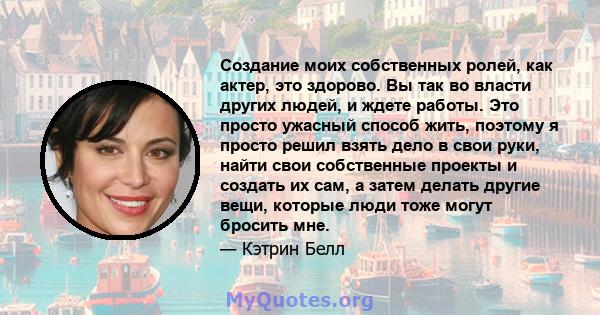 Создание моих собственных ролей, как актер, это здорово. Вы так во власти других людей, и ждете работы. Это просто ужасный способ жить, поэтому я просто решил взять дело в свои руки, найти свои собственные проекты и создать их сам, а затем делать другие вещи, которые люди тоже могут бросить мне.

— Кэтрин Белл

MyQuotes.org